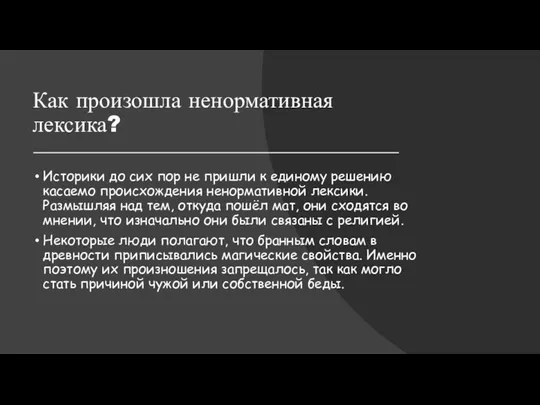 Как произошла ненормативная лексика?

• Историки до сих пор не пришли к единому решению касаемо происхождения ненормативной лексики. Размышляя над тем, откуда пошёл мат, они сходятся во мнении, что изначально они были связаны с религией.

• Некоторые люди полагают, что бранным словам в древности приписывались магические свойства. Именно поэтому их произношения запрещалось, так как могло стать причиной чужой или собственной беды.